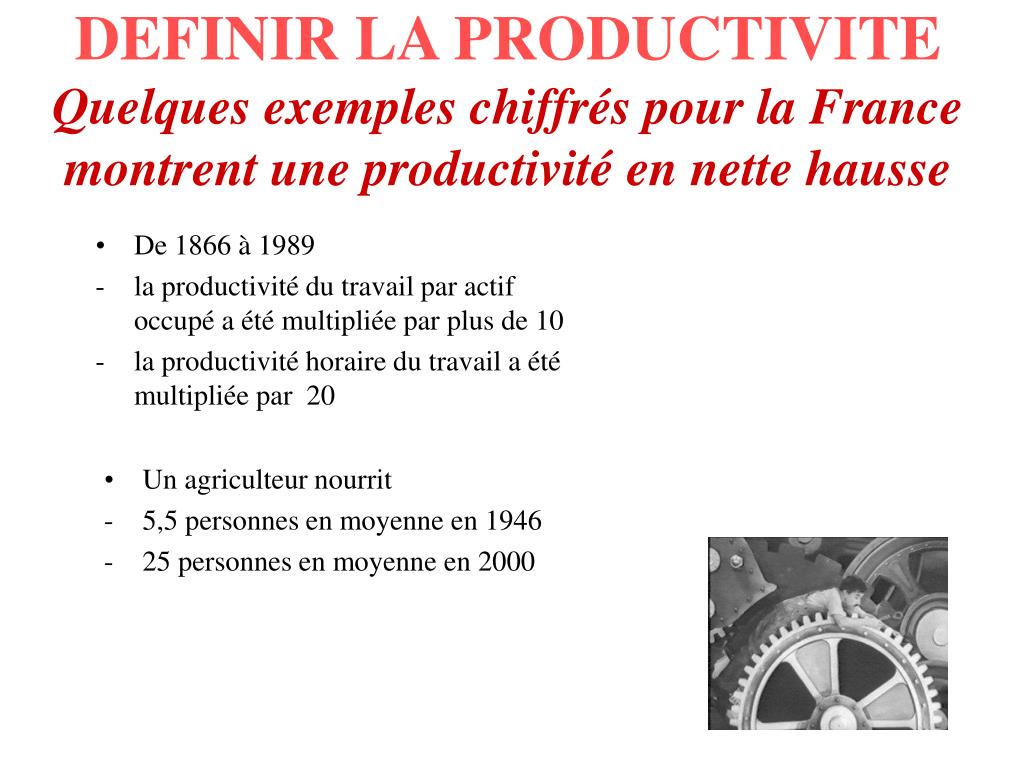 DEFINIR LA PRODUCTIVITE
Quelques exemples chiffrés pour la France montrent une productivité en nette hausse

• De 1866 à 1989
- la productivité du travail par actif occupé a été multipliée par plus de 10
- la productivité horaire du travail a été multipliée par 20

• Un agriculteur nourrit
- 5,5 personnes en moyenne en 1946
- 25 personnes en moyenne en 2000